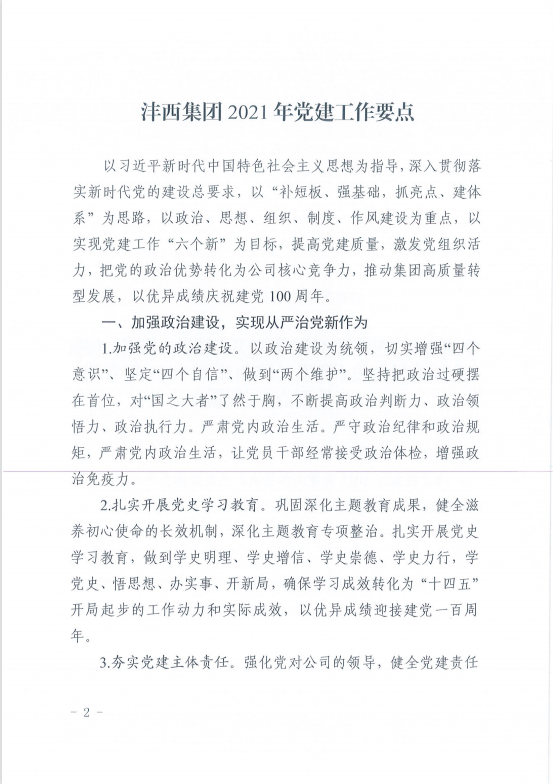 沣西集团 2021 年党建工作要点

以习近平新时代中国特色社会主义思想为指导，深入贯彻落实新时代党的建设总要求，以“补短板、强基础，抓亮点、建体系”为思路，以政治、思想、组织、制度、作风建设为重点，以实现党建工作“六个新”为目标，提高党建质量，激发党组织活力，把党的政治优势转化为公司核心竞争力，推动集团高质量转型发展，以优异成绩庆祝建党 100 周年。

一、加强政治建设，实现从严治党新作为

1.加强党的政治建设。以政治建设为统领，切实增强“四个意识”、坚定“四个自信”、做到“两个维护”。坚持把政治过硬摆在首位，对“国之大者”了然于胸，不断提高政治判断力、政治领悟力、政治执行力。严肃党内政治生活。严守政治纪律和政治规矩，严肃党内政治生活，让党员干部经常接受政治体检，增强政治免疫力。

2.扎实开展党史学习教育。巩固深化主题教育成果，健全滋养初心使命的长效机制，深化主题教育专项整治。扎实开展党史学习教育，做到学史明理、学史增信、学史崇德、学史力行，学党史、悟思想、办实事、开新局，确保学习成效转化为“十四五”开局起步的工作动力和实际成效，以优异成绩迎接建党一百周年。

3.夯实党建主体责任。强化党对公司的领导，健全党建责任

- 2 -